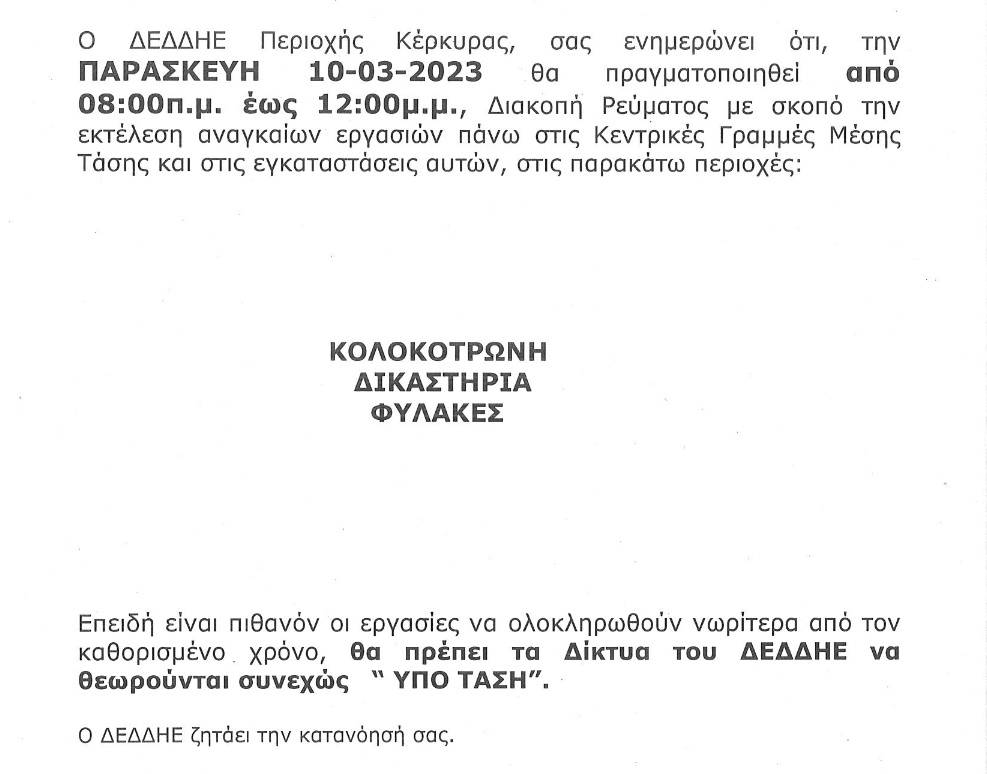 Ο ΔΕΔΔΗΕ Περιοχής Κέρκυρας, σας ενημερώνει ότι, την ΠΑΡΑΣΚΕΥΗ 10-03-2023 θα πραγματοποιηθεί από 08:00π.μ. έως 12:00μ.μ., Διακοπή Ρεύματος με σκοπό την εκτέλεση αναγκαίων εργασιών πάνω στις Κεντρικές Γραμμές Μέσης Τάσης και στις εγκαταστάσεις αυτών, στις παρακάτω περιοχές:

ΚΟΛΟΚΟΤΡΩΝΗ
ΔΙΚΑΣΤΗΡΙΑ
ΦΥΛΑΚΕΣ

Επειδή είναι πιθανόν οι εργασίες να ολοκληρωθούν νωρίτερα από τον καθορισμένο χρόνο, θα πρέπει τα Δίκτυα του ΔΕΔΔΗΕ να θεωρούνται συνεχώς " ΥΠΟ ΤΑΣΗ".

Ο ΔΕΔΔΗΕ ζητάει την κατανόησή σας.